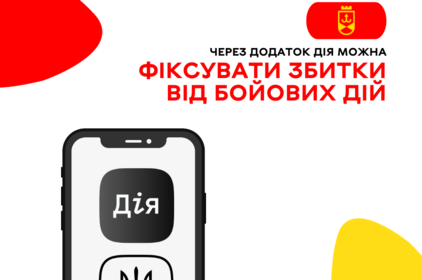 ЧЕРЕЗ ДОДАТОК ДІЯ МОЖНА
ФІКСУВАТИ ЗБИТКИ ВІД БОЙОВИХ ДІЙ

Дія